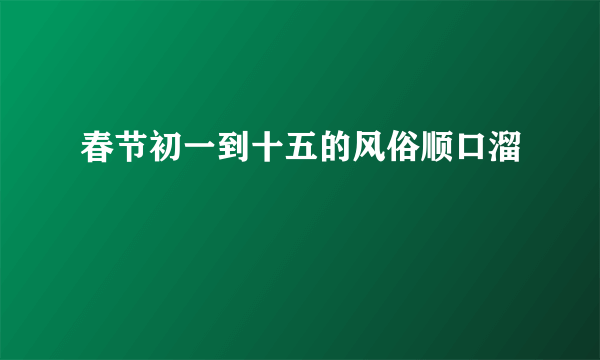 春节初一到十五的风俗顺口溜